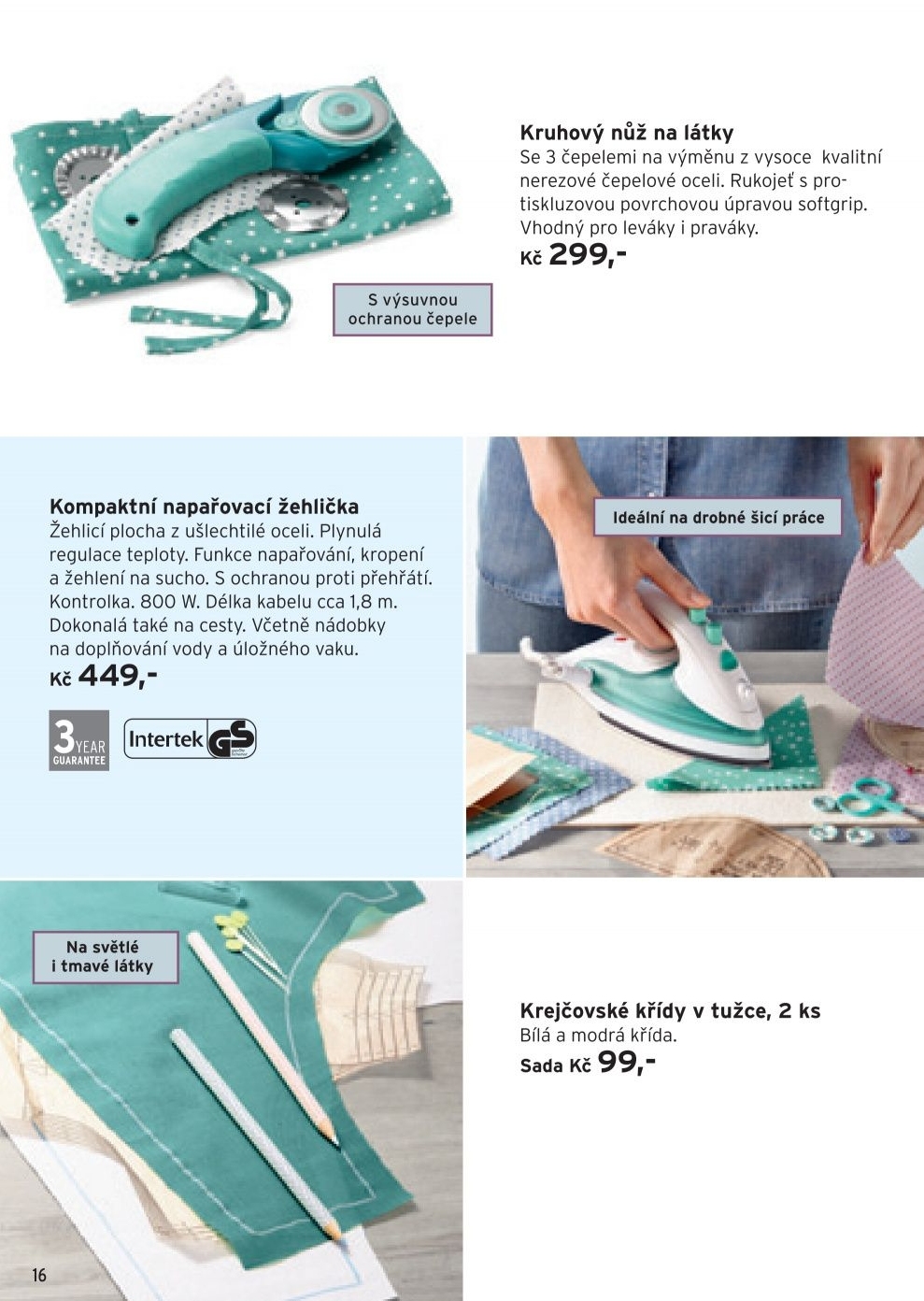 Kruhový nůž na látky
Se 3 čepelemi na výměnu z vysoce kvalitní nerezové čepelové oceli. Rukojeť s protiskluzovou povrchovou úpravou softgrip. Vhodný pro leváky i praváky.
Kč 299,-

S výsuvnou ochranou čepele

Kompaktní napařovací žehlička
Žehlicí plocha z ušlechtilé oceli. Plynulá regulace teploty. Funkce napařování, kropení a žehlení na sucho. S ochranou proti přehřátí. Kontrolka. 800 W. Délka kabelu cca 1,8 m. Dokonalá také na cesty. Včetně nádobky na doplňování vody a úložného vaku.
Kč 449,-

3 YEAR GUARANTEE

Intertek GS

Ideální na drobné šicí práce

Na světlé i tmavé látky

Krejčovské křídy v tužce, 2 ks
Bílá a modrá křída.
Sada Kč 99,-

16